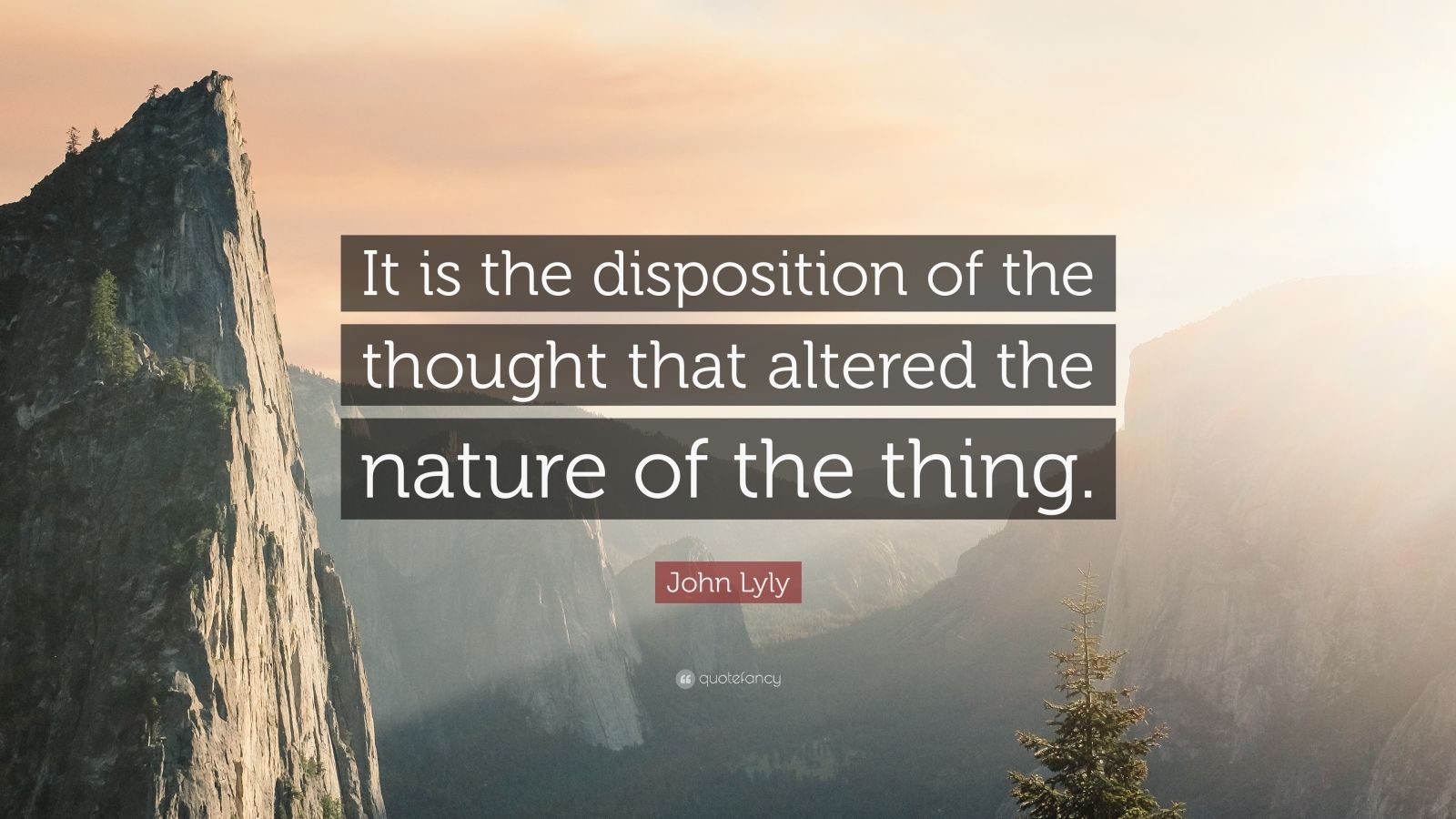 It is the disposition of the thought that altered the nature of the thing.

John Lyly

quotefancy